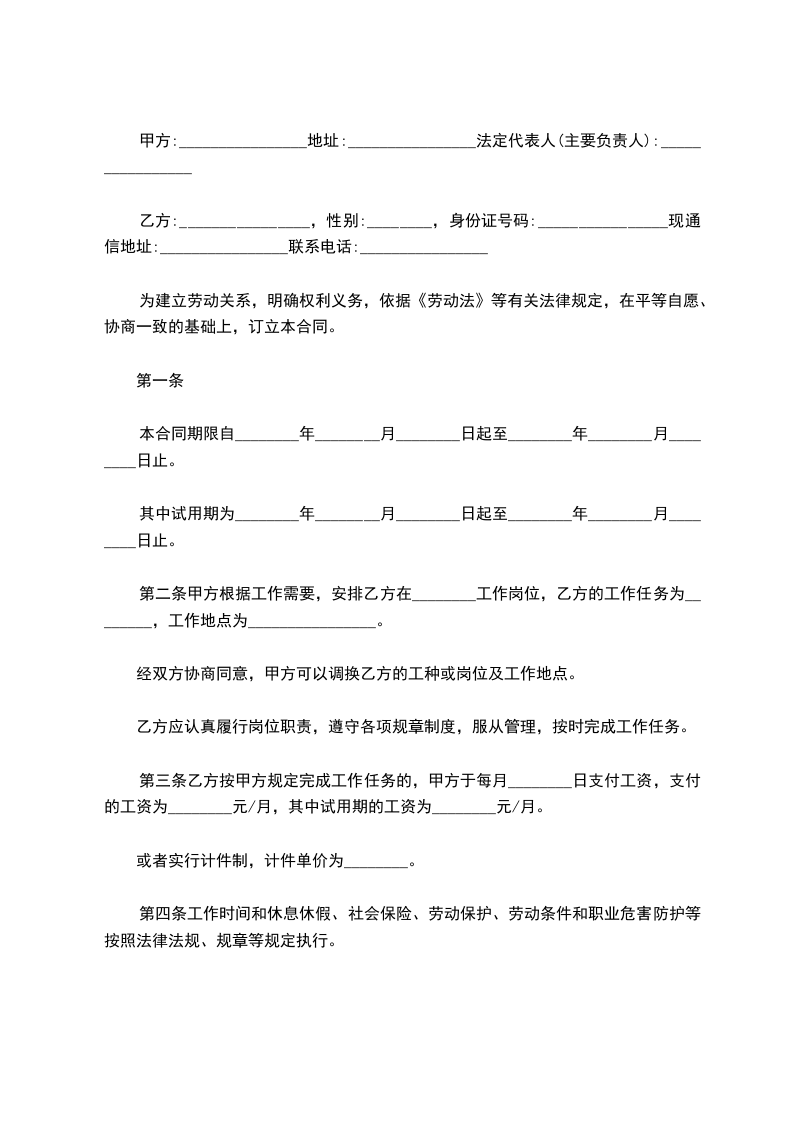 甲方:________________地址:________________法定代表人(主要负责人):________________

乙方:________________，性别:________，身份证号码:________________现通信地址:________________联系电话:________________

为建立劳动关系，明确权利义务，依据《劳动法》等有关法律规定，在平等自愿、协商一致的基础上，订立本合同。

第一条

本合同期限自________年________月________日起至________年________月________日止。

其中试用期为________年________月________日起至________年________月________日止。

第二条甲方根据工作需要，安排乙方在________工作岗位，乙方的工作任务为________，工作地点为________________。

经双方协商同意，甲方可以调换乙方的工种或岗位及工作地点。

乙方应认真履行岗位职责，遵守各项规章制度，服从管理，按时完成工作任务。

第三条乙方按甲方规定完成工作任务的，甲方于每月________日支付工资，支付的工资为________元/月，其中试用期的工资为________元/月。

或者实行计件制，计件单价为________。

第四条工作时间和休息休假、社会保险、劳动保护、劳动条件和职业危害防护等按照法律法规、规章等规定执行。